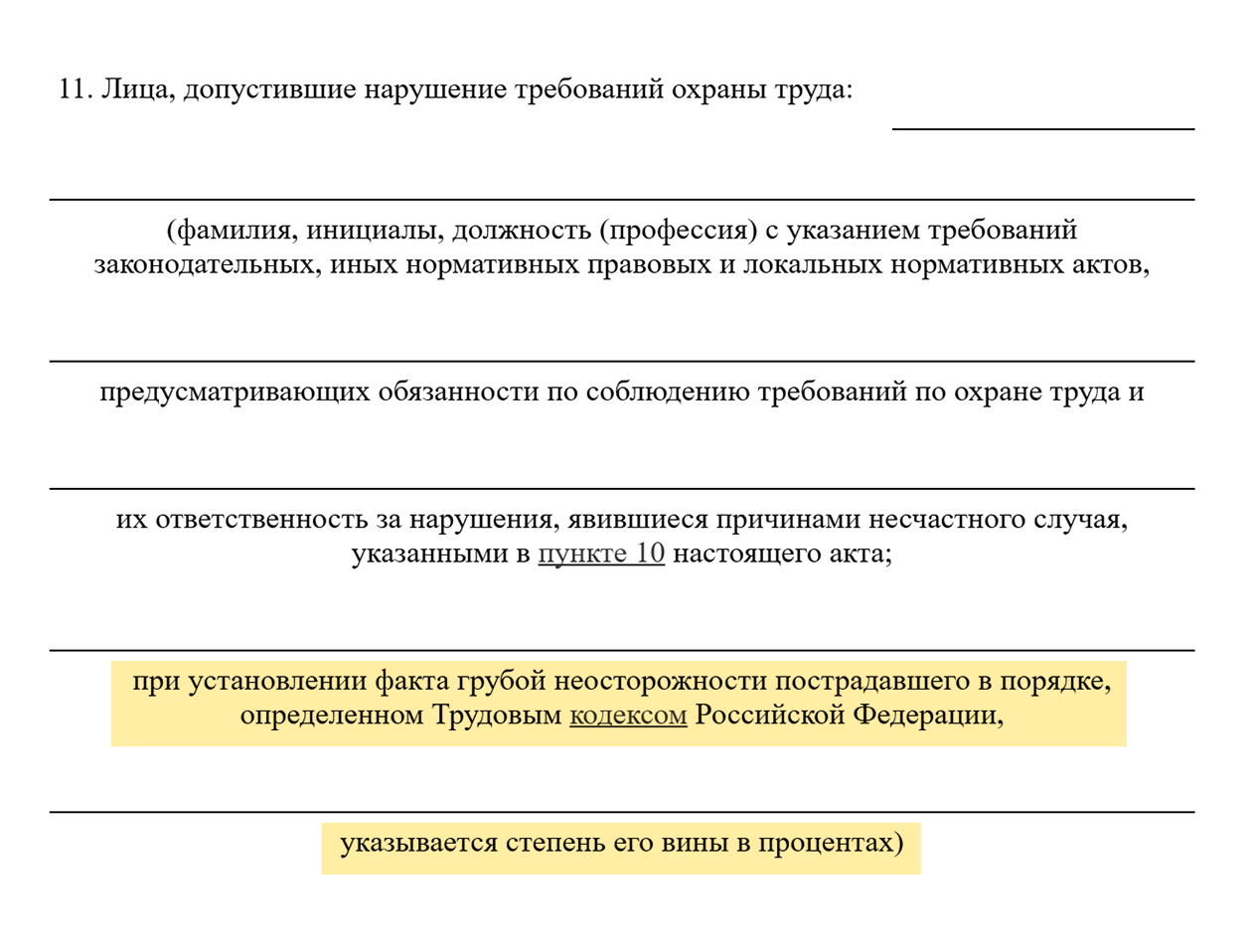 11. Лица, допустившие нарушение требований охраны труда:

(фамилия, инициалы, должность (профессия) с указанием требований законодательных, иных нормативных правовых и локальных нормативных актов,

предусматривающих обязанности по соблюдению требований по охране труда и

их ответственность за нарушения, явившиеся причинами несчастного случая, указанными в пункте 10 настоящего акта;

при установлении факта грубой неосторожности пострадавшего в порядке, определенном Трудовым кодексом Российской Федерации,

указывается степень его вины в процентах)